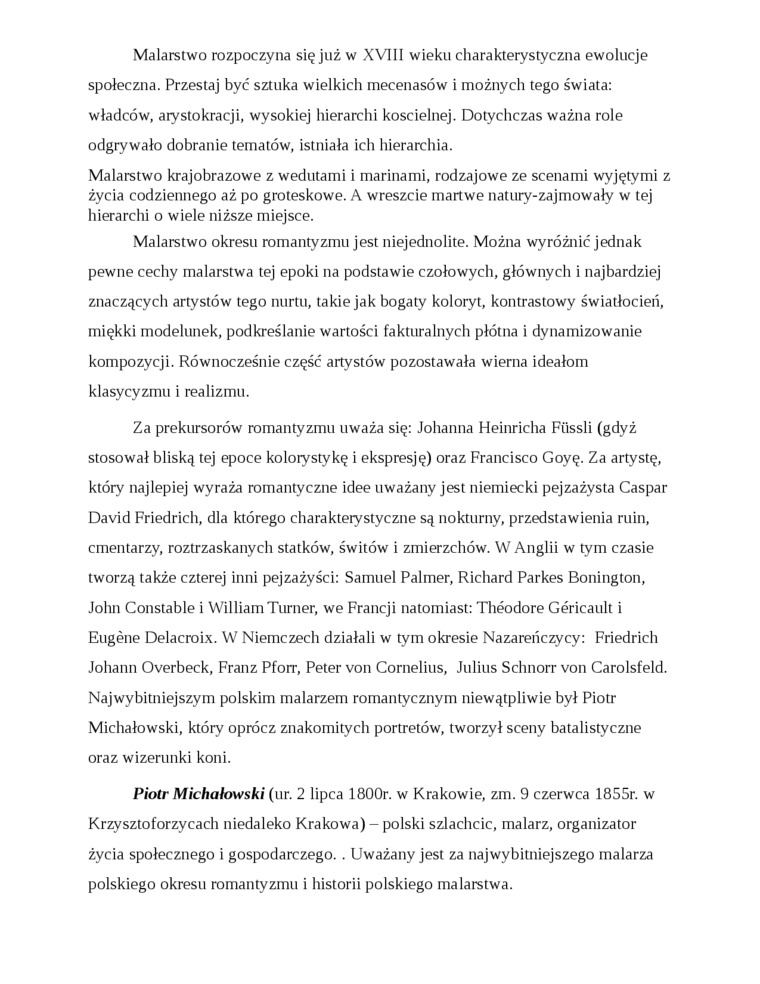 Malarstwo rozpoczyna się już w XVIII wieku charakterystyczna ewolucje społeczna. Przestaj być sztuka wielkich mecenasów i możnych tego świata: władców, arystokracji, wysokiej hierarchi koscielnej. Dotychczas ważna role odgrywało dobranie tematów, istniała ich hierarchia.
Malarstwo krajobrazowe z wedutami i marinami, rodzajowe ze scenami wyjętymi z życia codziennego aż po groteskowe. A wreszcie martwe natury-zajmowały w tej hierarchi o wiele niższe miejsce.
Malarstwo okresu romantyzmu jest niejednolite. Można wyróżnić jednak pewne cechy malarstwa tej epoki na podstawie czołowych, głównych i najbardziej znaczących artystów tego nurtu, takie jak bogaty koloryt, kontrastowy światłocień, miękki modelunek, podkreślanie wartości fakturalnych płótna i dynamizowanie kompozycji. Równocześnie część artystów pozostawała wierna ideałom klasycyzmu i realizmu.

Za prekursorów romantyzmu uważa się: Johanna Heinricha Füssli (gdyż stosował bliską tej epoce kolorystykę i ekspresję) oraz Francisco Goyę. Za artystę, który najlepiej wyraża romantyczne idee uważany jest niemiecki pejzażysta Caspar David Friedrich, dla którego charakterystyczne są nokturny, przedstawienia ruin, cmentarzy, roztrzaskanych statków, świtów i zmierzchów. W Anglii w tym czasie tworzą także czterej inni pejzażyści: Samuel Palmer, Richard Parkes Bonington, John Constable i William Turner, we Francji natomiast: Théodore Géricault i Eugène Delacroix. W Niemczech działali w tym okresie Nazareńczycy: Friedrich Johann Overbeck, Franz Pforr, Peter von Cornelius, Julius Schnorr von Carolsfeld. Najwybitniejszym polskim malarzem romantycznym niewątpliwie był Piotr Michałowski, który oprócz znakomitych portretów, tworzył sceny batalistyczne oraz wizerunki koni.

Piotr Michałowski (ur. 2 lipca 1800r. w Krakowie, zm. 9 czerwca 1855r. w Krzysztoforzycach niedaleko Krakowa) – polski szlachcic, malarz, organizator życia społecznego i gospodarczego. . Uważany jest za najwybitniejszego malarza polskiego okresu romantyzmu i historii polskiego malarstwa.